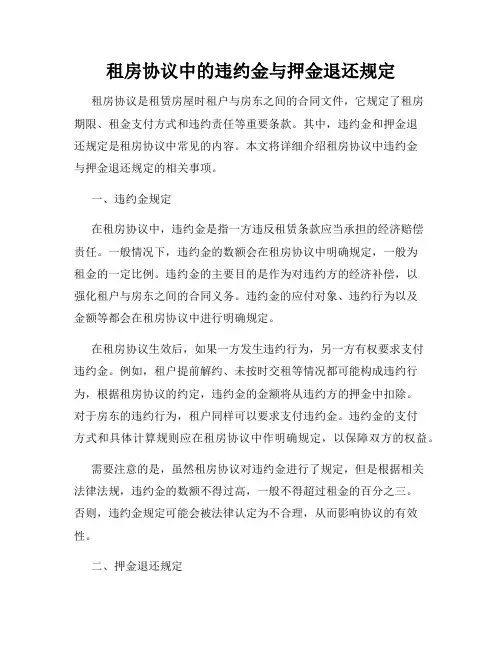 租房协议中的违约金与押金退还规定

租房协议是租赁房屋时租户与房东之间的合同文件，它规定了租房期限、租金支付方式和违约责任等重要条款。其中，违约金和押金退还规定是租房协议中常见的内容。本文将详细介绍租房协议中违约金与押金退还规定的相关事项。

一、违约金规定

在租房协议中，违约金是指一方违反租赁条款应当承担的经济赔偿责任。一般情况下，违约金的数额会在租房协议中明确规定，一般为租金的一定比例。违约金的主要目的是作为对违约方的经济补偿，以强化租户与房东之间的合同义务。违约金的应付对象、违约行为以及金额等都会在租房协议中进行明确规定。

在租房协议生效后，如果一方发生违约行为，另一方有权要求支付违约金。例如，租户提前解约、未按时交租等情况都可能构成违约行为，根据租房协议的约定，违约金的金额将从违约方的押金中扣除。对于房东的违约行为，租户同样可以要求支付违约金。违约金的支付方式和具体计算规则应在租房协议中作明确规定，以保障双方的权益。

需要注意的是，虽然租房协议对违约金进行了规定，但是根据相关法律法规，违约金的数额不得过高，一般不得超过租金的百分之三。否则，违约金规定可能会被法律认定为不合理，从而影响协议的有效性。

二、押金退还规定